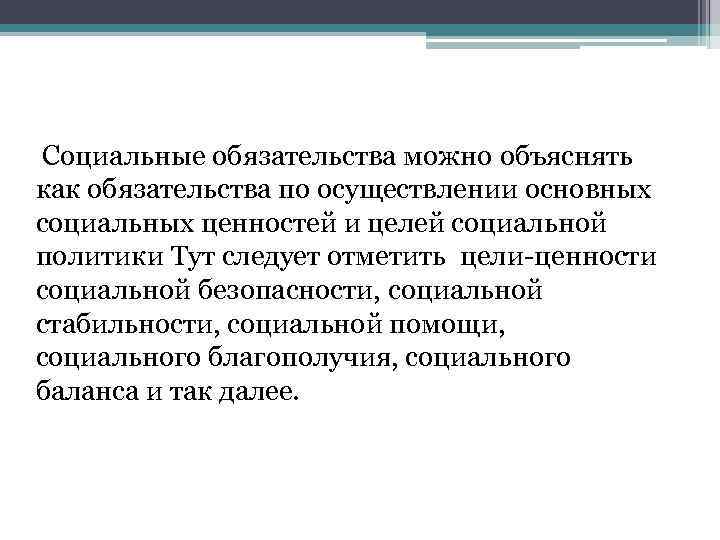 Социальные обязательства можно объяснять как обязательства по осуществлении основных социальных ценностей и целей социальной политики Тут следует отметить  цели-ценности социальной безопасности, социальной стабильности, социальной помощи, социального благополучия, социального баланса и так далее.